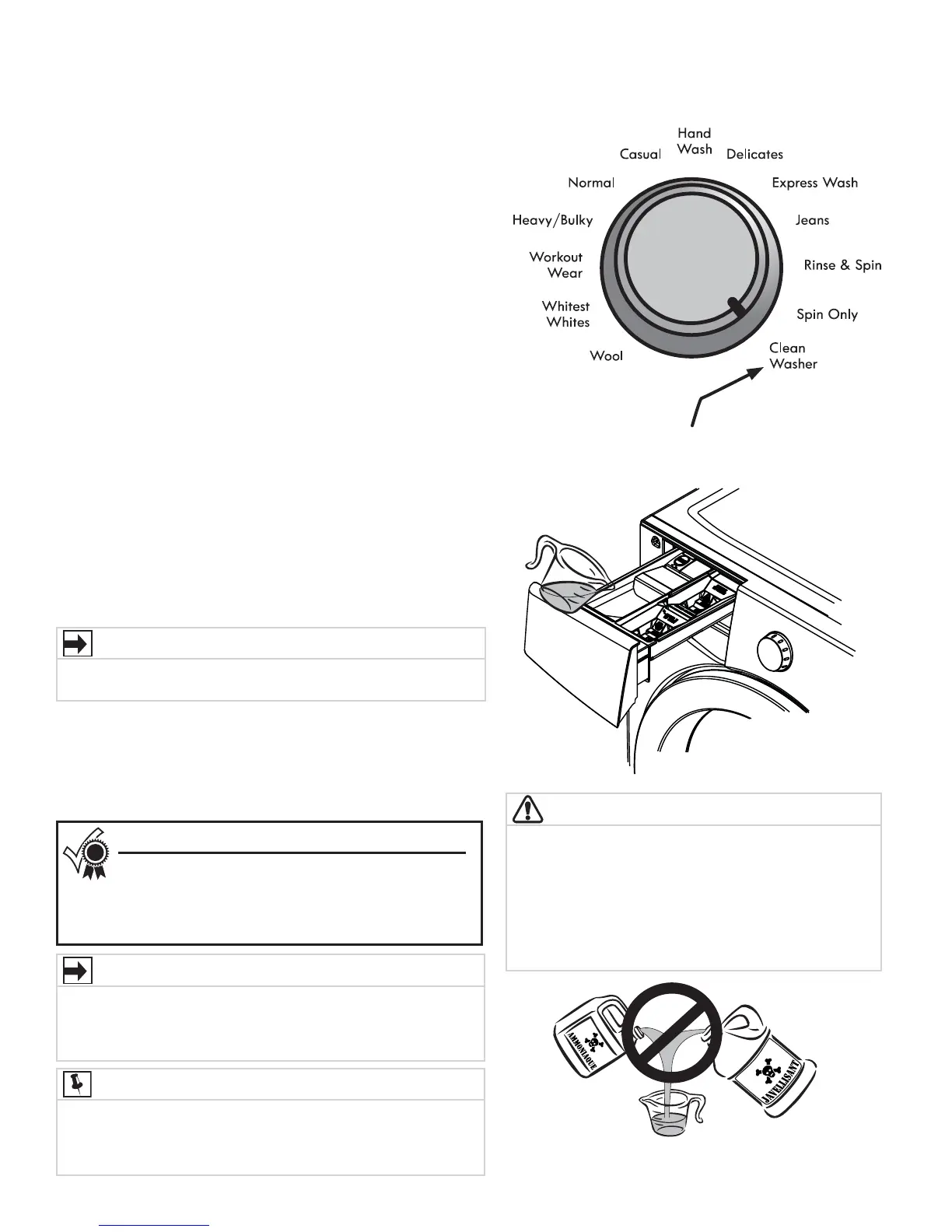 Hand Wash
Casual
Delicates
Normal
Express Wash
Heavy/Bulky
Jeans
Workout Wear
Rinse & Spin
Whitest Whites
Spin Only
Wool
Clean Washer

AMMONIAQUE
JAVELLISANT